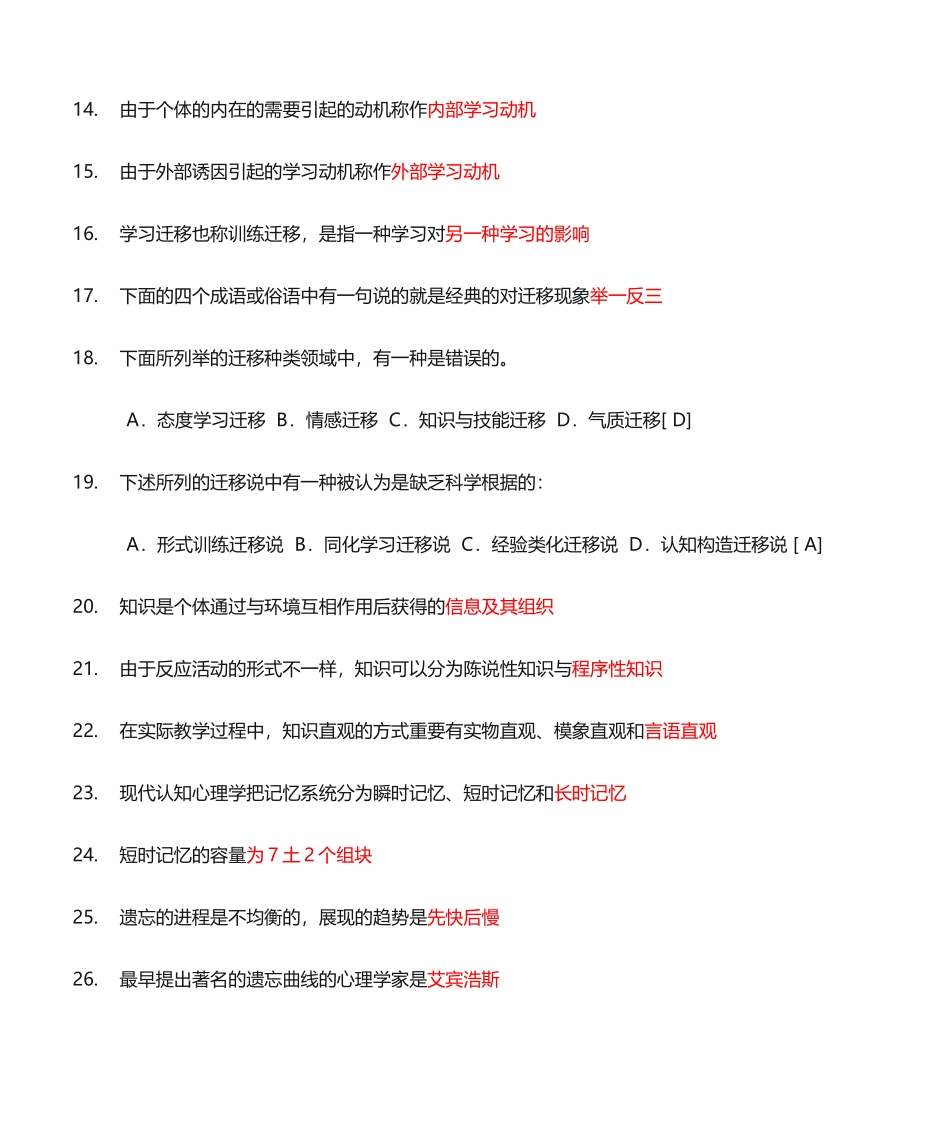 14. 由于个体的内在的需要引起的动机称作内部学习动机

15. 由于外部诱因引起的学习动机称作外部学习动机

16. 学习迁移也称训练迁移，是指一种学习对另一种学习的影响

17. 下面的四个成语或俗语中有一句说的就是经典的对迁移现象举一反三

18. 下面所列举的迁移种类领域中，有一种是错误的。

A．态度学习迁移 B．情感迁移 C．知识与技能迁移 D．气质迁移[ D]

19. 下述所列的迁移说中有一种被认为是缺乏科学根据的：

A．形式训练迁移说 B．同化学习迁移说 C．经验类化迁移说 D．认知构造迁移说 [ A]

20. 知识是个体通过与环境互相作用后获得的信息及其组织

21. 由于反应活动的形式不一样，知识可以分为陈说性知识与程序性知识

22. 在实际教学过程中，知识直观的方式重要有实物直观、模象直观和言语直观

23. 现代认知心理学把记忆系统分为瞬时记忆、短时记忆和长时记忆

24. 短时记忆的容量为 7 土 2 个组块

25. 遗忘的进程是不均衡的，展现的趋势是先快后慢

26. 最早提出著名的遗忘曲线的心理学家是艾宾浩斯